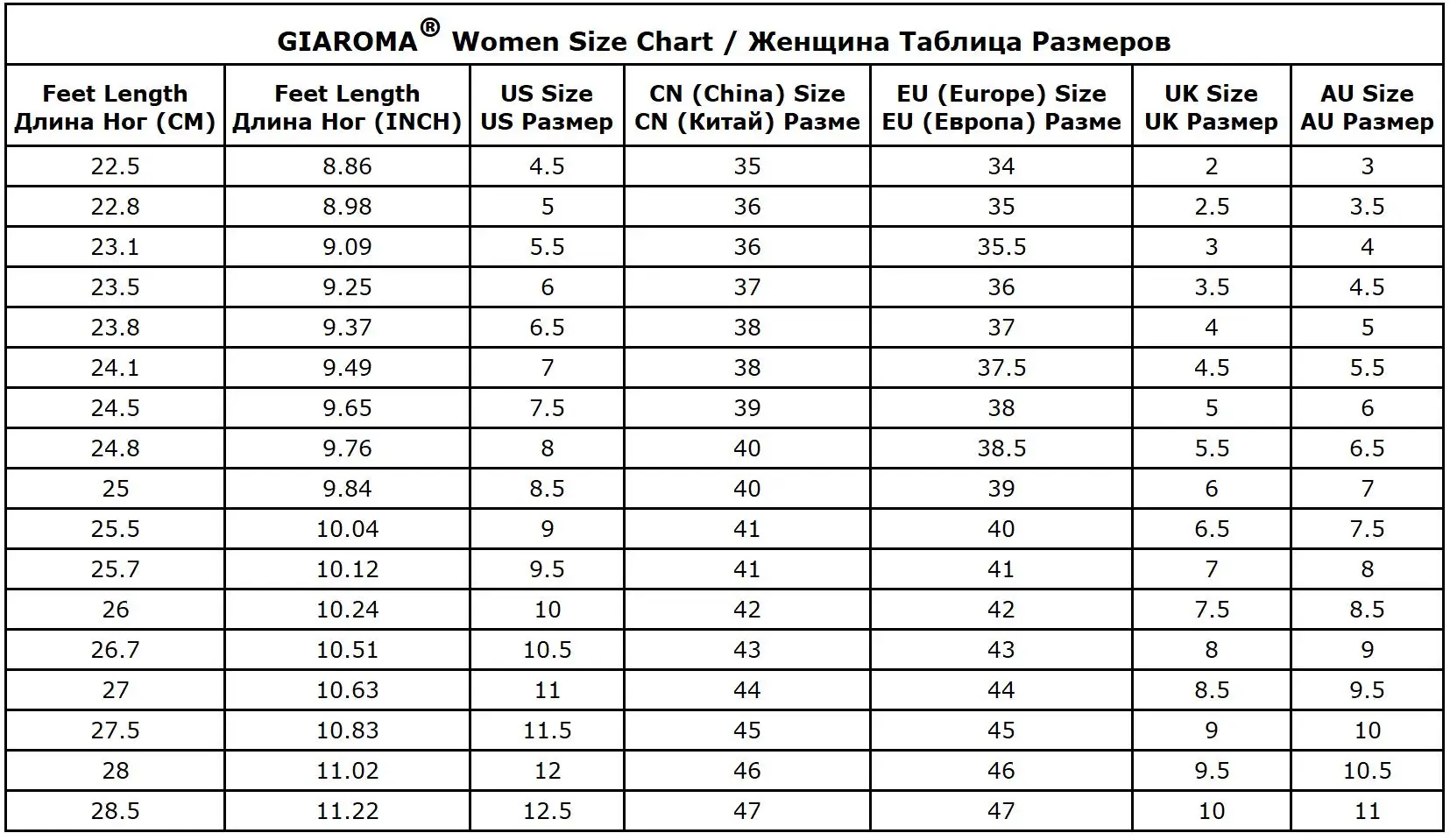 GIAROMA® Women Size Chart / Женщина Таблица Размеров

| Feet Length Длина Ног (CM) | Feet Length Длина Ног (INCH) | US Size US Размер | CN (China) Size CN (Китай) Разме | EU (Europe) Size EU (Европа) Разме | UK Size UK Размер | AU Size AU Размер |
|---|---|---|---|---|---|---|
| 22.5 | 8.86 | 4.5 | 35 | 34 | 2 | 3 |
| 22.8 | 8.98 | 5 | 36 | 35 | 2.5 | 3.5 |
| 23.1 | 9.09 | 5.5 | 36 | 35.5 | 3 | 4 |
| 23.5 | 9.25 | 6 | 37 | 36 | 3.5 | 4.5 |
| 23.8 | 9.37 | 6.5 | 38 | 37 | 4 | 5 |
| 24.1 | 9.49 | 7 | 38 | 37.5 | 4.5 | 5.5 |
| 24.5 | 9.65 | 7.5 | 39 | 38 | 5 | 6 |
| 24.8 | 9.76 | 8 | 40 | 38.5 | 5.5 | 6.5 |
| 25 | 9.84 | 8.5 | 40 | 39 | 6 | 7 |
| 25.5 | 10.04 | 9 | 41 | 40 | 6.5 | 7.5 |
| 25.7 | 10.12 | 9.5 | 41 | 41 | 7 | 8 |
| 26 | 10.24 | 10 | 42 | 42 | 7.5 | 8.5 |
| 26.7 | 10.51 | 10.5 | 43 | 43 | 8 | 9 |
| 27 | 10.63 | 11 | 44 | 44 | 8.5 | 9.5 |
| 27.5 | 10.83 | 11.5 | 45 | 45 | 9 | 10 |
| 28 | 11.02 | 12 | 46 | 46 | 9.5 | 10.5 |
| 28.5 | 11.22 | 12.5 | 47 | 47 | 10 | 11 |